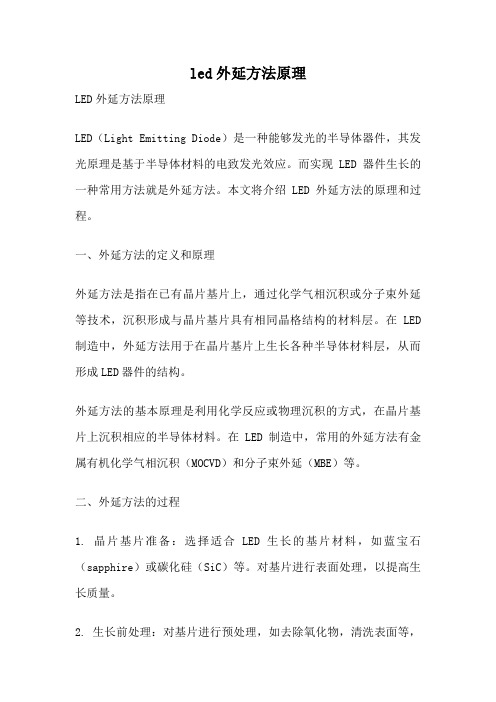 led外延方法原理

LED外延方法原理

LED（Light Emitting Diode）是一种能够发光的半导体器件，其发光原理是基于半导体材料的电致发光效应。而实现 LED 器件生长的一种常用方法就是外延方法。本文将介绍 LED 外延方法的原理和过程。

一、外延方法的定义和原理

外延方法是指在已有晶片基片上，通过化学气相沉积或分子束外延等技术，沉积形成与晶片基片具有相同晶格结构的材料层。在 LED 制造中，外延方法用于在晶片基片上生长各种半导体材料层，从而形成LED器件的结构。

外延方法的基本原理是利用化学反应或物理沉积的方式，在晶片基片上沉积相应的半导体材料。在 LED 制造中，常用的外延方法有金属有机化学气相沉积（MOCVD）和分子束外延（MBE）等。

二、外延方法的过程

1. 晶片基片准备：选择适合 LED 生长的基片材料，如蓝宝石（sapphire）或碳化硅（SiC）等。对基片进行表面处理，以提高生长质量。

2. 生长前处理：对基片进行预处理，如去除氧化物，清洗表面等，